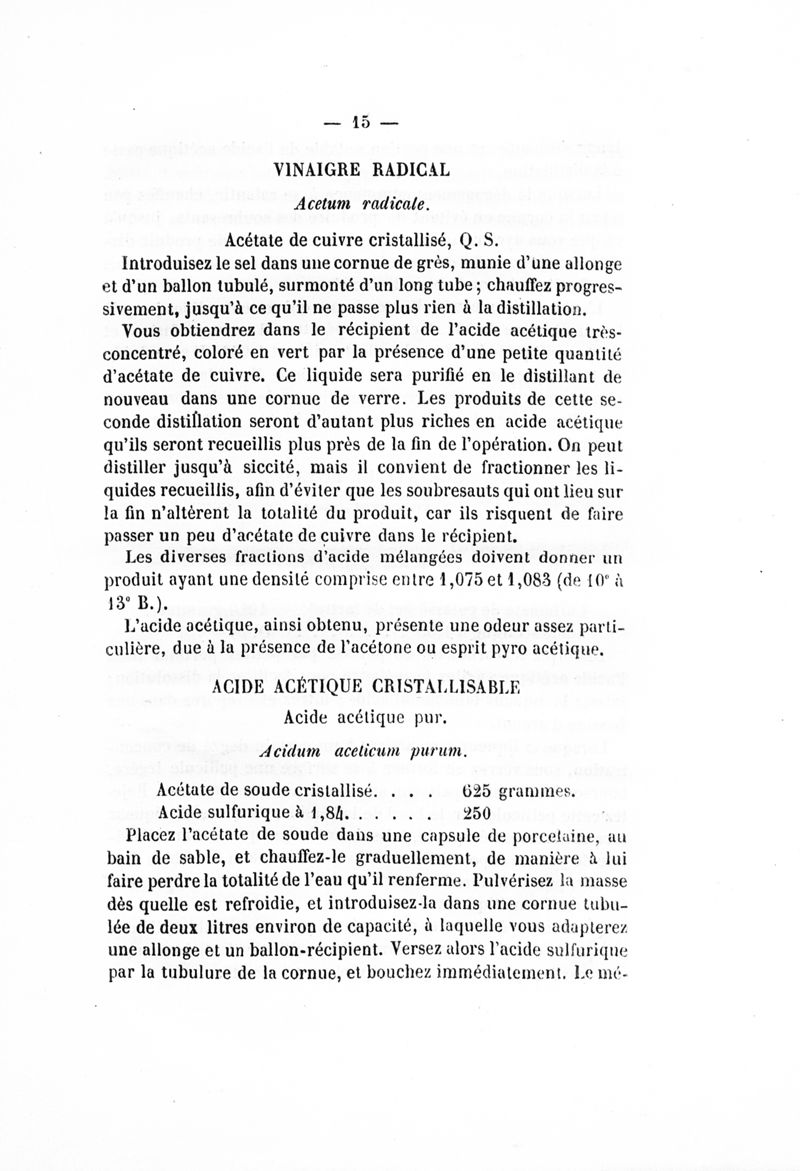 — 15 —

VINAIGRE RADICAL

Acetum radicale.

Acétate de cuivre cristallisé, Q. S.

Introduisez le sel dans une cornue de grès, munie d'une allonge et d'un ballon tubulé, surmonté d'un long tube; chauffez progressivement, jusqu'à ce qu'il ne passe plus rien à la distillation.

Vous obtiendrez dans le récipient de l'acide acétique très-concentré, coloré en vert par la présence d'une petite quantité d'acétate de cuivre. Ce liquide sera purifié en le distillant de nouveau dans une cornue de verre. Les produits de cette seconde distillation seront d'autant plus riches en acide acétique qu'ils seront recueillis plus près de la fin de l'opération. On peut distiller jusqu'à siccité, mais il convient de fractionner les liquides recueillis, afin d'éviter que les soubresauts qui ont lieu sur la fin n'altèrent la totalité du produit, car ils risquent de faire passer un peu d'acétate de cuivre dans le récipient.

Les diverses fractions d'acide mélangées doivent donner un produit ayant une densité comprise entre 1,075 et 1,083 (de 10° à 13° B.).

L'acide acétique, ainsi obtenu, présente une odeur assez particulière, due à la présence de l'acétone ou esprit pyro acétique.

ACIDE ACÉTIQUE CRISTALLISABLE

Acide acétique pur.

Acidum aceticum purum.

Acétate de soude cristallisé. . . . 625 grammes.
Acide sulfurique à 1,84. . . . . . 250

Placez l'acétate de soude dans une capsule de porcelaine, au bain de sable, et chauffez-le graduellement, de manière à lui faire perdre la totalité de l'eau qu'il renferme. Pulvérisez la masse dès quelle est refroidie, et introduisez-la dans une cornue tubulée de deux litres environ de capacité, à laquelle vous adapterez une allonge et un ballon-récipient. Versez alors l'acide sulfurique par la tubulure de la cornue, et bouchez immédiatement. Le mé-